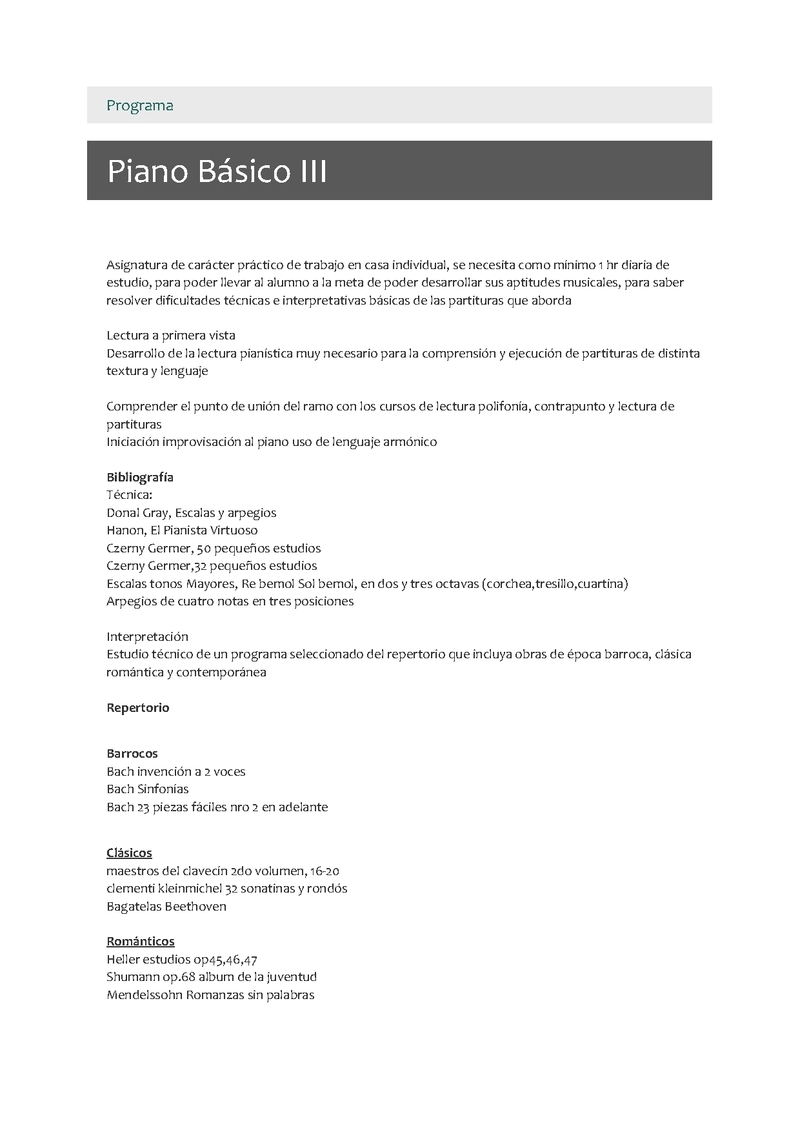 Programa

Piano Básico III

Asignatura de carácter práctico de trabajo en casa individual, se necesita como mínimo 1 hr diaria de estudio, para poder llevar al alumno a la meta de poder desarrollar sus aptitudes musicales, para saber resolver dificultades técnicas e interpretativas básicas de las partituras que aborda

Lectura a primera vista
Desarrollo de la lectura pianística muy necesario para la comprensión y ejecución de partituras de distinta textura y lenguaje

Comprender el punto de unión del ramo con los cursos de lectura polifonía, contrapunto y lectura de partituras
Iniciación improvisación al piano uso de lenguaje armónico

Bibliografía
Técnica:
Donal Gray, Escalas y arpegios
Hanon, El Pianista Virtuoso
Czerny Germer, 50 pequeños estudios
Czerny Germer,32 pequeños estudios
Escalas tonos Mayores, Re bemol Sol bemol, en dos y tres octavas (corchea,tresillo,cuartina)
Arpegios de cuatro notas en tres posiciones

Interpretación
Estudio técnico de un programa seleccionado del repertorio que incluya obras de época barroca, clásica romántica y contemporánea

Repertorio

Barrocos
Bach invención a 2 voces
Bach Sinfonías
Bach 23 piezas fáciles nro 2 en adelante

Clásicos
maestros del clavecín 2do volumen, 16-20
clementi kleinmichel 32 sonatinas y rondós
Bagatelas Beethoven

Románticos
Heller estudios op45,46,47
Shumann op.68 album de la juventud
Mendelssohn Romanzas sin palabras